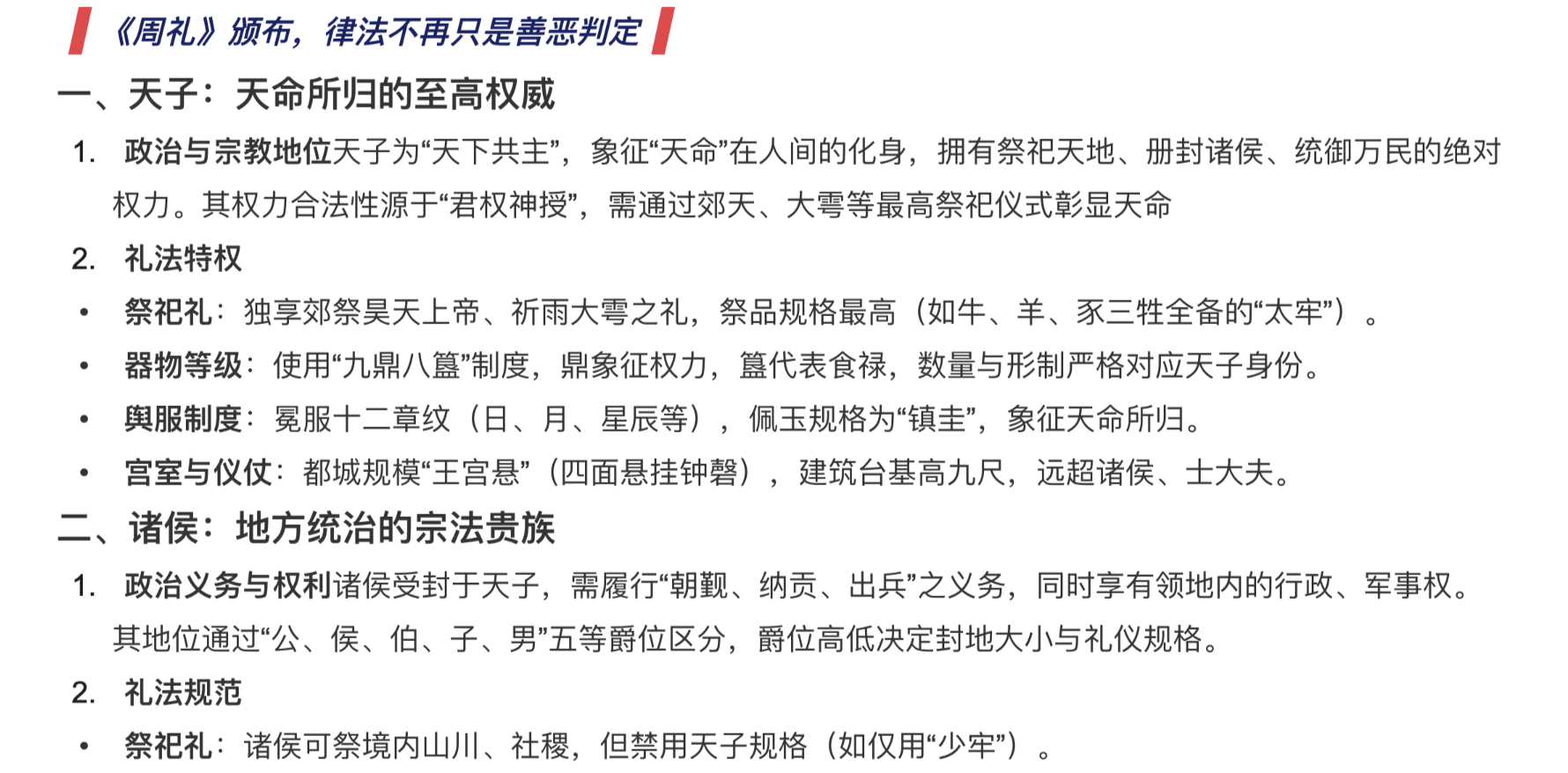 《周礼》颁布，律法不再只是善恶判定

一、天子：天命所归的至高权威

1. 政治与宗教地位天子为“天下共主”，象征“天命”在人间的化身，拥有祭祀天地、册封诸侯、统御万民的绝对权力。其权力合法性源于“君权神授”，需通过郊天、大雩等最高祭祀仪式彰显天命

2. 礼法特权

• 祭祀礼：独享郊祭昊天上帝、祈雨大雩之礼，祭品规格最高（如牛、羊、豕三牲全备的“太牢”）。

• 器物等级：使用“九鼎八簋”制度，鼎象征权力，簋代表食禄，数量与形制严格对应天子身份。

• 舆服制度：冕服十二章纹（日、月、星辰等），佩玉规格为“镇圭”，象征天命所归。

• 宫室与仪仗：都城规模“王宫悬”（四面悬挂钟磬），建筑台基高九尺，远超诸侯、士大夫。

二、诸侯：地方统治的宗法贵族

1. 政治义务与权利诸侯受封于天子，需履行“朝觐、纳贡、出兵”之义务，同时享有领地内的行政、军事权。其地位通过“公、侯、伯、子、男”五等爵位区分，爵位高低决定封地大小与礼仪规格。

2. 礼法规范

• 祭祀礼：诸侯可祭境内山川、社稷，但禁用天子规格（如仅用“少牢”）。